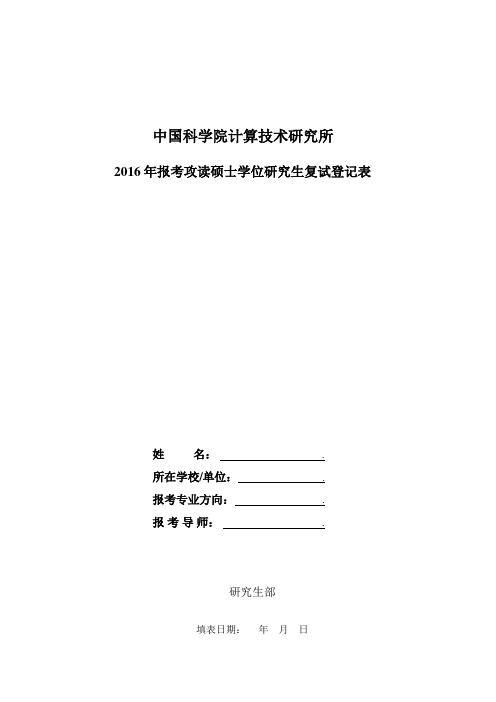 中国科学院计算技术研究所

2016 年报考攻读硕士学位研究生复试登记表

姓　　名：

所在学校/单位：

报考专业方向：

报 考 导 师：

研究生部

填表日期：　年　月　日